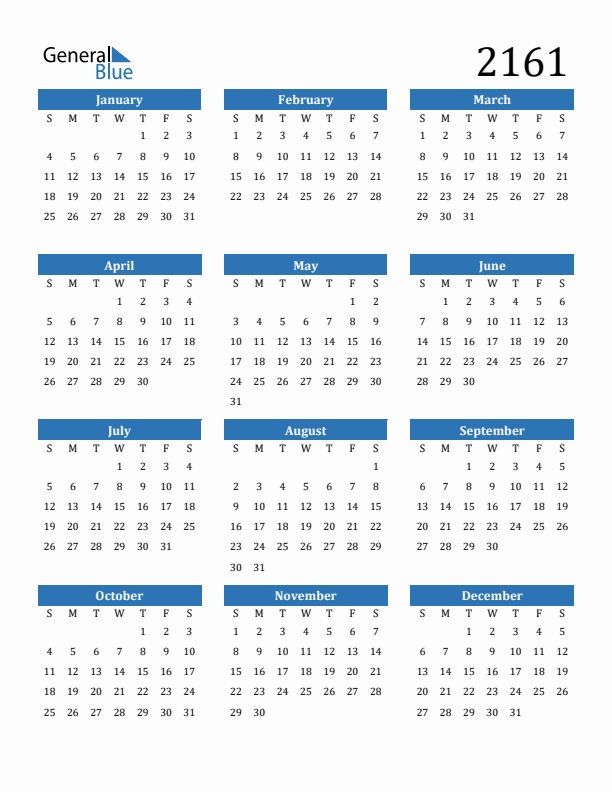 General Blue

2161

January

| S | M | T | W | T | F | S |
|---|---|---|---|---|---|---|
| | | | | 1 | 2 | 3 |
| 4 | 5 | 6 | 7 | 8 | 9 | 10 |
| 11 | 12 | 13 | 14 | 15 | 16 | 17 |
| 18 | 19 | 20 | 21 | 22 | 23 | 24 |
| 25 | 26 | 27 | 28 | 29 | 30 | 31 |

February

| S | M | T | W | T | F | S |
|---|---|---|---|---|---|---|
| 1 | 2 | 3 | 4 | 5 | 6 | 7 |
| 8 | 9 | 10 | 11 | 12 | 13 | 14 |
| 15 | 16 | 17 | 18 | 19 | 20 | 21 |
| 22 | 23 | 24 | 25 | 26 | 27 | 28 |

March

| S | M | T | W | T | F | S |
|---|---|---|---|---|---|---|
| 1 | 2 | 3 | 4 | 5 | 6 | 7 |
| 8 | 9 | 10 | 11 | 12 | 13 | 14 |
| 15 | 16 | 17 | 18 | 19 | 20 | 21 |
| 22 | 23 | 24 | 25 | 26 | 27 | 28 |
| 29 | 30 | 31 | | | | |

April

| S | M | T | W | T | F | S |
|---|---|---|---|---|---|---|
| | | | 1 | 2 | 3 | 4 |
| 5 | 6 | 7 | 8 | 9 | 10 | 11 |
| 12 | 13 | 14 | 15 | 16 | 17 | 18 |
| 19 | 20 | 21 | 22 | 23 | 24 | 25 |
| 26 | 27 | 28 | 29 | 30 | | |

May

| S | M | T | W | T | F | S |
|---|---|---|---|---|---|---|
| | | | | | 1 | 2 |
| 3 | 4 | 5 | 6 | 7 | 8 | 9 |
| 10 | 11 | 12 | 13 | 14 | 15 | 16 |
| 17 | 18 | 19 | 20 | 21 | 22 | 23 |
| 24 | 25 | 26 | 27 | 28 | 29 | 30 |
| 31 | | | | | | |

June

| S | M | T | W | T | F | S |
|---|---|---|---|---|---|---|
| | 1 | 2 | 3 | 4 | 5 | 6 |
| 7 | 8 | 9 | 10 | 11 | 12 | 13 |
| 14 | 15 | 16 | 17 | 18 | 19 | 20 |
| 21 | 22 | 23 | 24 | 25 | 26 | 27 |
| 28 | 29 | 30 | | | | |

July

| S | M | T | W | T | F | S |
|---|---|---|---|---|---|---|
| | | | 1 | 2 | 3 | 4 |
| 5 | 6 | 7 | 8 | 9 | 10 | 11 |
| 12 | 13 | 14 | 15 | 16 | 17 | 18 |
| 19 | 20 | 21 | 22 | 23 | 24 | 25 |
| 26 | 27 | 28 | 29 | 30 | 31 | |

August

| S | M | T | W | T | F | S |
|---|---|---|---|---|---|---|
| | | | | | | 1 |
| 2 | 3 | 4 | 5 | 6 | 7 | 8 |
| 9 | 10 | 11 | 12 | 13 | 14 | 15 |
| 16 | 17 | 18 | 19 | 20 | 21 | 22 |
| 23 | 24 | 25 | 26 | 27 | 28 | 29 |
| 30 | 31 | | | | | |

September

| S | M | T | W | T | F | S |
|---|---|---|---|---|---|---|
| | | 1 | 2 | 3 | 4 | 5 |
| 6 | 7 | 8 | 9 | 10 | 11 | 12 |
| 13 | 14 | 15 | 16 | 17 | 18 | 19 |
| 20 | 21 | 22 | 23 | 24 | 25 | 26 |
| 27 | 28 | 29 | 30 | | | |

October

| S | M | T | W | T | F | S |
|---|---|---|---|---|---|---|
| | | | | 1 | 2 | 3 |
| 4 | 5 | 6 | 7 | 8 | 9 | 10 |
| 11 | 12 | 13 | 14 | 15 | 16 | 17 |
| 18 | 19 | 20 | 21 | 22 | 23 | 24 |
| 25 | 26 | 27 | 28 | 29 | 30 | 31 |

November

| S | M | T | W | T | F | S |
|---|---|---|---|---|---|---|
| 1 | 2 | 3 | 4 | 5 | 6 | 7 |
| 8 | 9 | 10 | 11 | 12 | 13 | 14 |
| 15 | 16 | 17 | 18 | 19 | 20 | 21 |
| 22 | 23 | 24 | 25 | 26 | 27 | 28 |
| 29 | 30 | | | | | |

December

| S | M | T | W | T | F | S |
|---|---|---|---|---|---|---|
| | | 1 | 2 | 3 | 4 | 5 |
| 6 | 7 | 8 | 9 | 10 | 11 | 12 |
| 13 | 14 | 15 | 16 | 17 | 18 | 19 |
| 20 | 21 | 22 | 23 | 24 | 25 | 26 |
| 27 | 28 | 29 | 30 | 31 | | |